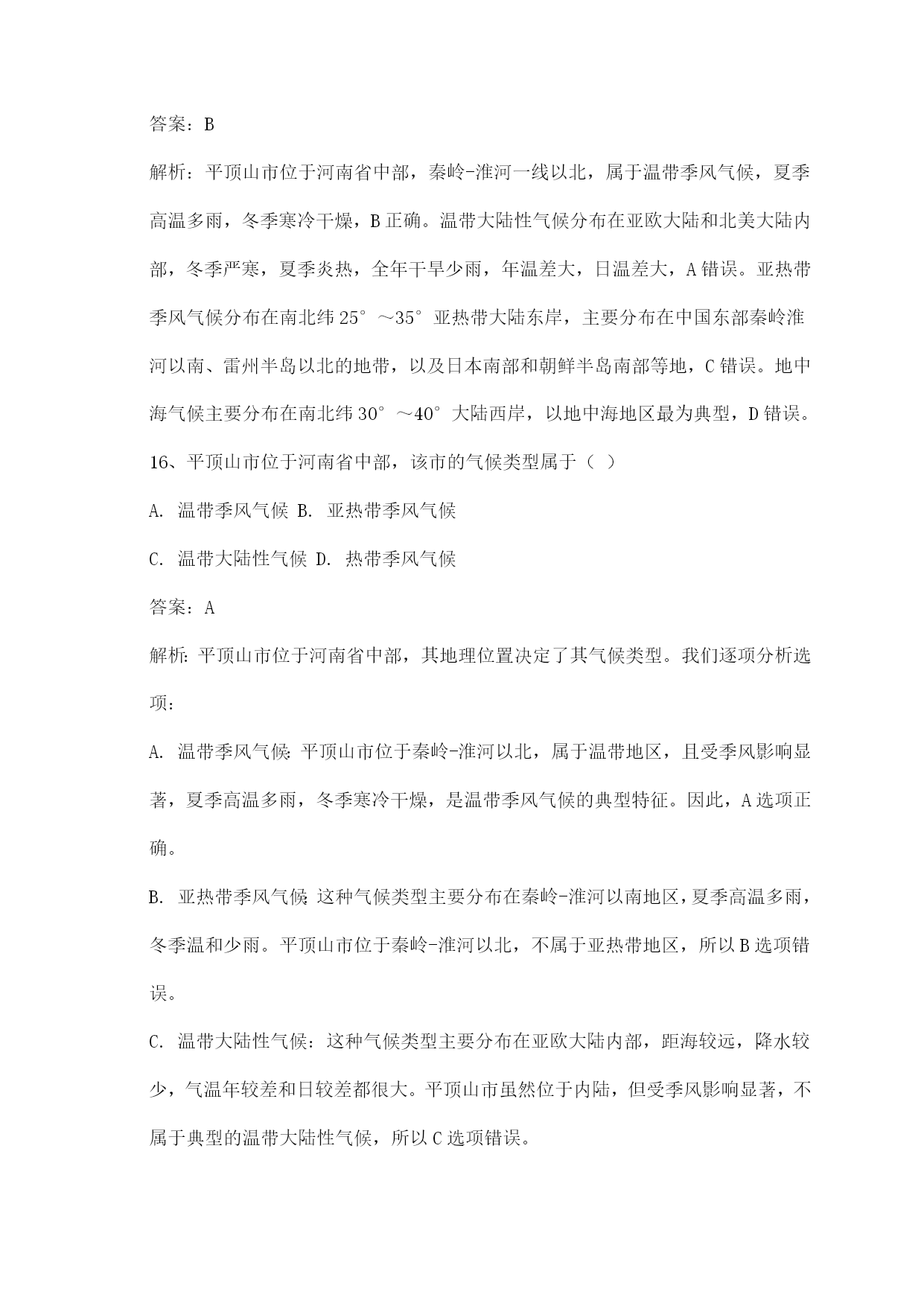 答案：B

解析：平顶山市位于河南省中部，秦岭-淮河一线以北，属于温带季风气候，夏季高温多雨，冬季寒冷干燥，B 正确。温带大陆性气候分布在亚欧大陆和北美大陆内部，冬季严寒，夏季炎热，全年干旱少雨，年温差大，日温差大，A 错误。亚热带季风气候分布在南北纬 25°～35°亚热带大陆东岸，主要分布在中国东部秦岭淮河以南、雷州半岛以北的地带，以及日本南部和朝鲜半岛南部等地，C 错误。地中海气候主要分布在南北纬 30°～40°大陆西岸，以地中海地区最为典型，D 错误。

16、平顶山市位于河南省中部，该市的气候类型属于（ ）

A. 温带季风气候 B. 亚热带季风气候

C. 温带大陆性气候 D. 热带季风气候

答案：A

解析：平顶山市位于河南省中部，其地理位置决定了其气候类型。我们逐项分析选项：

A. 温带季风气候：平顶山市位于秦岭-淮河以北，属于温带地区，且受季风影响显著，夏季高温多雨，冬季寒冷干燥，是温带季风气候的典型特征。因此，A 选项正确。

B. 亚热带季风气候：这种气候类型主要分布在秦岭-淮河以南地区，夏季高温多雨，冬季温和少雨。平顶山市位于秦岭-淮河以北，不属于亚热带地区，所以 B 选项错误。

C. 温带大陆性气候：这种气候类型主要分布在亚欧大陆内部，距海较远，降水较少，气温年较差和日较差都很大。平顶山市虽然位于内陆，但受季风影响显著，不属于典型的温带大陆性气候，所以 C 选项错误。